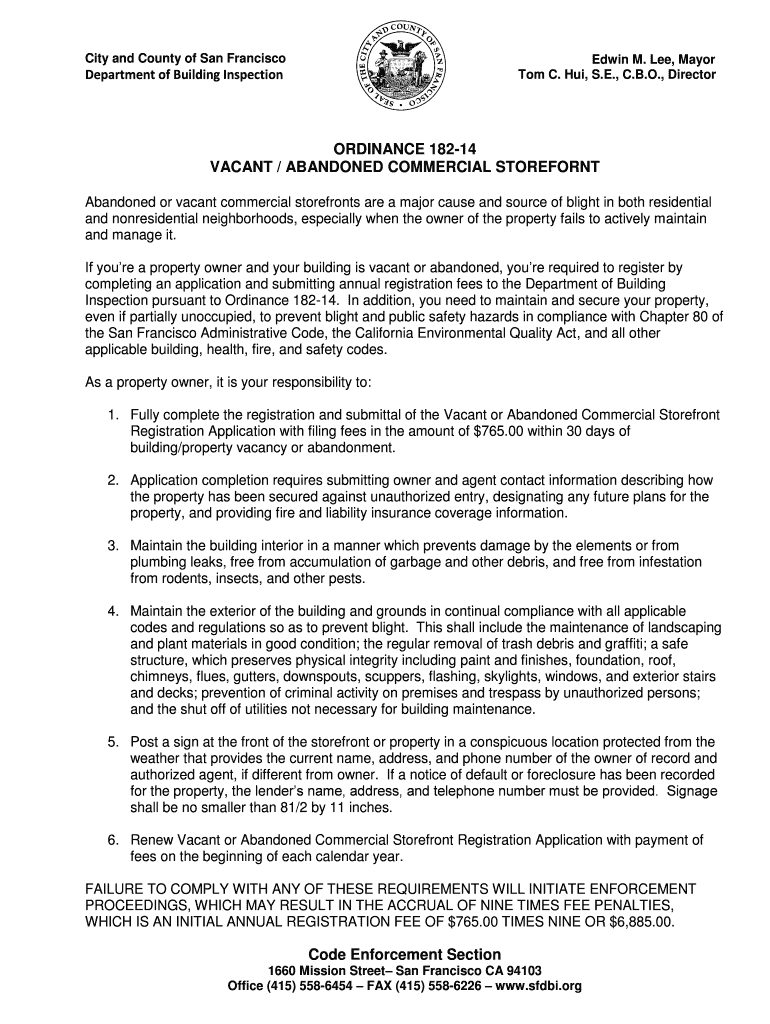 City and County of San Francisco
Department of Building Inspection

SEAL OF THE CITY AND COUNTY OF SAN FRANCISCO

Edwin M. Lee, Mayor
Tom C. Hui, S.E., C.B.O., Director

ORDINANCE 182-14
VACANT / ABANDONED COMMERCIAL STOREFORNT

Abandoned or vacant commercial storefronts are a major cause and source of blight in both residential and nonresidential neighborhoods, especially when the owner of the property fails to actively maintain and manage it.

If you're a property owner and your building is vacant or abandoned, you're required to register by completing an application and submitting annual registration fees to the Department of Building Inspection pursuant to Ordinance 182-14. In addition, you need to maintain and secure your property, even if partially unoccupied, to prevent blight and public safety hazards in compliance with Chapter 80 of the San Francisco Administrative Code, the California Environmental Quality Act, and all other applicable building, health, fire, and safety codes.

As a property owner, it is your responsibility to:

1. Fully complete the registration and submittal of the Vacant or Abandoned Commercial Storefront Registration Application with filing fees in the amount of $765.00 within 30 days of building/property vacancy or abandonment.

2. Application completion requires submitting owner and agent contact information describing how the property has been secured against unauthorized entry, designating any future plans for the property, and providing fire and liability insurance coverage information.

3. Maintain the building interior in a manner which prevents damage by the elements or from plumbing leaks, free from accumulation of garbage and other debris, and free from infestation from rodents, insects, and other pests.

4. Maintain the exterior of the building and grounds in continual compliance with all applicable codes and regulations so as to prevent blight. This shall include the maintenance of landscaping and plant materials in good condition; the regular removal of trash debris and graffiti; a safe structure, which preserves physical integrity including paint and finishes, foundation, roof, chimneys, flues, gutters, downspouts, scuppers, flashing, skylights, windows, and exterior stairs and decks; prevention of criminal activity on premises and trespass by unauthorized persons; and the shut off of utilities not necessary for building maintenance.

5. Post a sign at the front of the storefront or property in a conspicuous location protected from the weather that provides the current name, address, and phone number of the owner of record and authorized agent, if different from owner. If a notice of default or foreclosure has been recorded for the property, the lender's name, address, and telephone number must be provided. Signage shall be no smaller than 81/2 by 11 inches.

6. Renew Vacant or Abandoned Commercial Storefront Registration Application with payment of fees on the beginning of each calendar year.

FAILURE TO COMPLY WITH ANY OF THESE REQUIREMENTS WILL INITIATE ENFORCEMENT PROCEEDINGS, WHICH MAY RESULT IN THE ACCRUAL OF NINE TIMES FEE PENALTIES, WHICH IS AN INITIAL ANNUAL REGISTRATION FEE OF $765.00 TIMES NINE OR $6,885.00.

Code Enforcement Section
1660 Mission Street– San Francisco CA 94103
Office (415) 558-6454 – FAX (415) 558-6226 – www.sfdbi.org